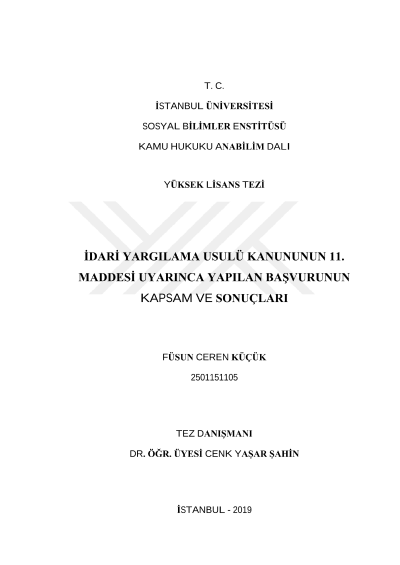 T. C.

İSTANBUL ÜNİVERSİTESİ

SOSYAL BİLİMLER ENSTİTÜSÜ

KAMU HUKUKU ANABİLİM DALI

YÜKSEK LİSANS TEZİ

İDARİ YARGILAMA USULÜ KANUNUNUN 11. MADDESİ UYARINCA YAPILAN BAŞVURUNUN KAPSAM VE SONUÇLARI

FÜSUN CEREN KÜÇÜK

2501151105

TEZ DANIŞMANI

DR. ÖĞR. ÜYESİ CENK YAŞAR ŞAHİN

İSTANBUL - 2019